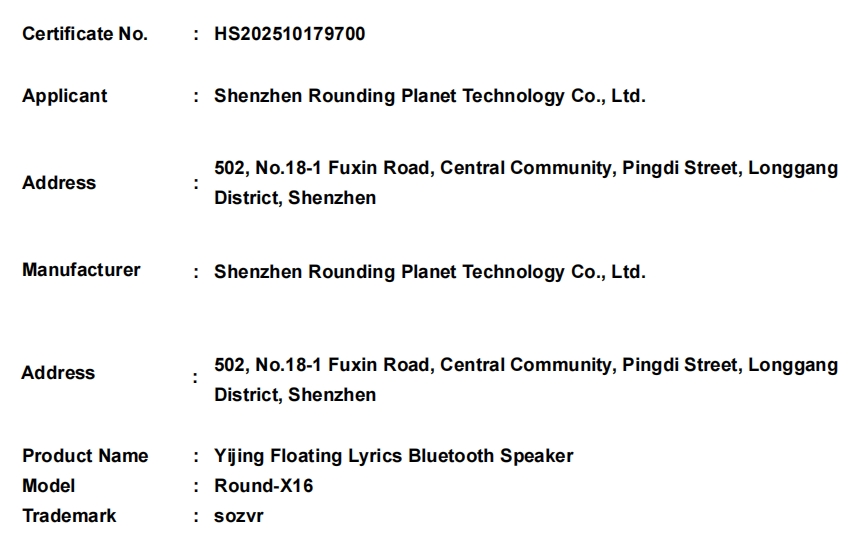 Certificate No. : HS202510179700

Applicant : Shenzhen Rounding Planet Technology Co., Ltd.

Address : 502, No.18-1 Fuxin Road, Central Community, Pingdi Street, Longgang District, Shenzhen

Manufacturer : Shenzhen Rounding Planet Technology Co., Ltd.

Address : 502, No.18-1 Fuxin Road, Central Community, Pingdi Street, Longgang District, Shenzhen

Product Name : Yijing Floating Lyrics Bluetooth Speaker
Model : Round-X16
Trademark : sozvr